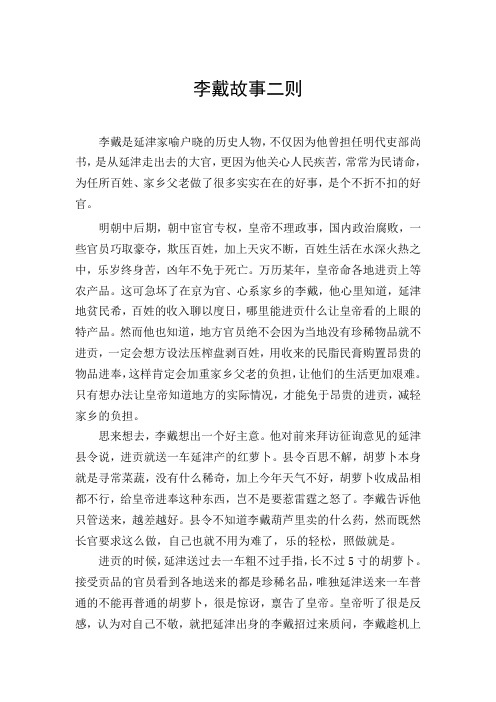 李戴故事二则

李戴是延津家喻户晓的历史人物，不仅因为他曾担任明代吏部尚书，是从延津走出去的大官，更因为他关心人民疾苦，常常为民请命，为任所百姓、家乡父老做了很多实实在在的好事，是个不折不扣的好官。

明朝中后期，朝中宦官专权，皇帝不理政事，国内政治腐败，一些官员巧取豪夺，欺压百姓，加上天灾不断，百姓生活在水深火热之中，乐岁终身苦，凶年不免于死亡。万历某年，皇帝命各地进贡上等农产品。这可急坏了在京为官、心系家乡的李戴，他心里知道，延津地贫民希，百姓的收入聊以度日，哪里能进贡什么让皇帝看的上眼的特产品。然而他也知道，地方官员绝不会因为当地没有珍稀物品就不进贡，一定会想方设法压榨盘剥百姓，用收来的民脂民膏购置昂贵的物品进奉，这样肯定会加重家乡父老的负担，让他们的生活更加艰难。只有想办法让皇帝知道地方的实际情况，才能免于昂贵的进贡，减轻家乡的负担。

思来想去，李戴想出一个好主意。他对前来拜访征询意见的延津县令说，进贡就送一车延津产的红萝卜。县令百思不解，胡萝卜本身就是寻常菜蔬，没有什么稀奇，加上今年天气不好，胡萝卜收成品相都不行，给皇帝进奉这种东西，岂不是要惹雷霆之怒了。李戴告诉他只管送来，越差越好。县令不知道李戴葫芦里卖的什么药，然而既然长官要求这么做，自己也就不用为难了，乐的轻松，照做就是。

进贡的时候，延津送过去一车粗不过手指，长不过 5 寸的胡萝卜。接受贡品的官员看到各地送来的都是珍稀名品，唯独延津送来一车普通的不能再普通的胡萝卜，很是惊讶，禀告了皇帝。皇帝听了很是反感，认为对自己不敬，就把延津出身的李戴招过来质问，李戴趁机上